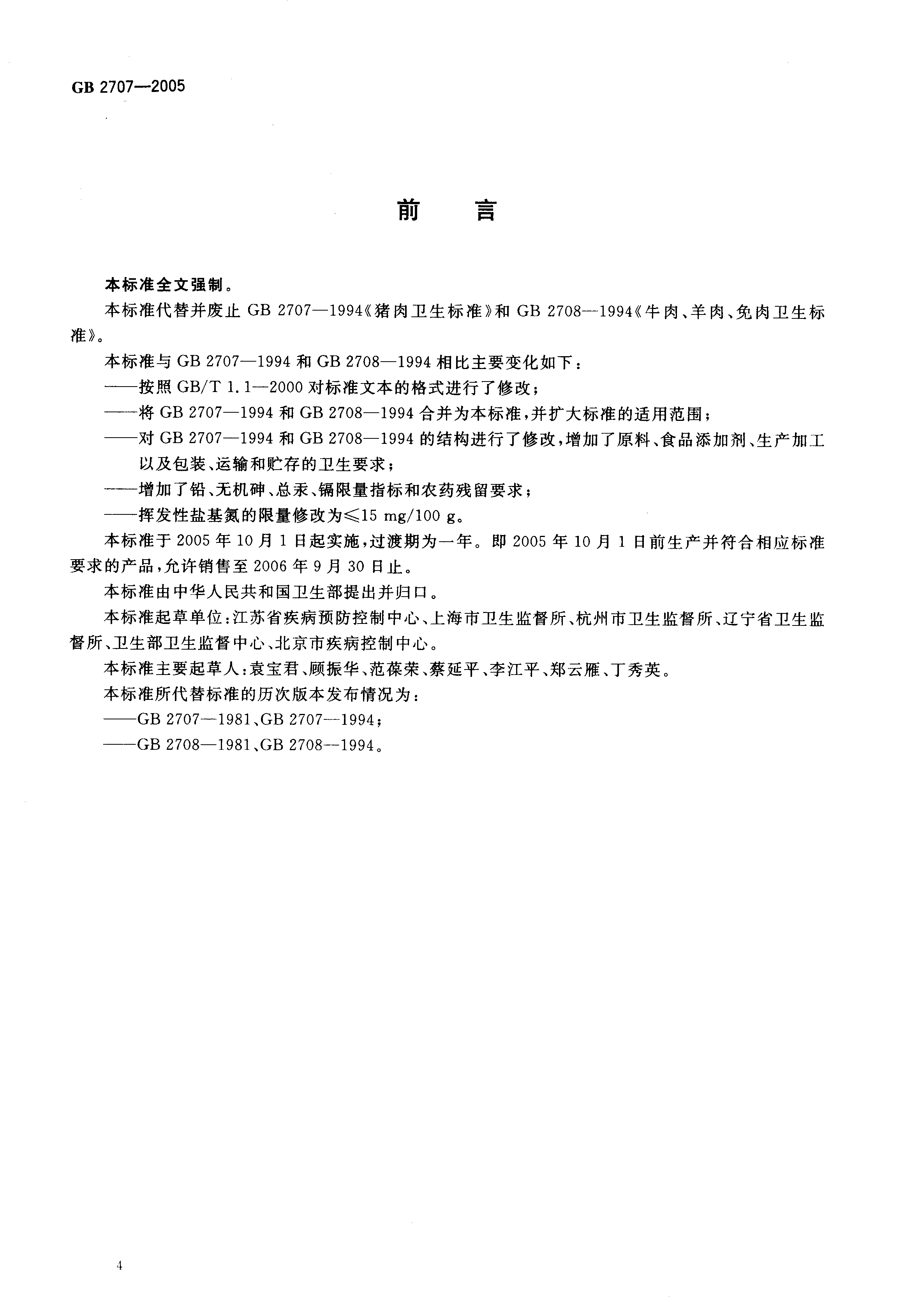 GB 2707—2005

前　言

本标准全文强制。

本标准代替并废止 GB 2707—1994《猪肉卫生标准》和 GB 2708—1994《牛肉、羊肉、兔肉卫生标准》。

本标准与 GB 2707—1994 和 GB 2708—1994 相比主要变化如下：

——按照 GB/T 1.1—2000 对标准文本的格式进行了修改；

——将 GB 2707—1994 和 GB 2708—1994 合并为本标准，并扩大标准的适用范围；

——对 GB 2707—1994 和 GB 2708—1994 的结构进行了修改，增加了原料、食品添加剂、生产加工以及包装、运输和贮存的卫生要求；

——增加了铅、无机砷、总汞、镉限量指标和农药残留要求；

——挥发性盐基氮的限量修改为≤15 mg/100 g。

本标准于 2005 年 10 月 1 日起实施，过渡期为一年。即 2005 年 10 月 1 日前生产并符合相应标准要求的产品，允许销售至 2006 年 9 月 30 日止。

本标准由中华人民共和国卫生部提出并归口。

本标准起草单位：江苏省疾病预防控制中心、上海市卫生监督所、杭州市卫生监督所、辽宁省卫生监督所、卫生部卫生监督中心、北京市疾病控制中心。

本标准主要起草人：袁宝君、顾振华、范葆荣、蔡延平、李江平、郑云雁、丁秀英。

本标准所代替标准的历次版本发布情况为：

——GB 2707—1981、GB 2707—1994；

——GB 2708—1981、GB 2708—1994。

4